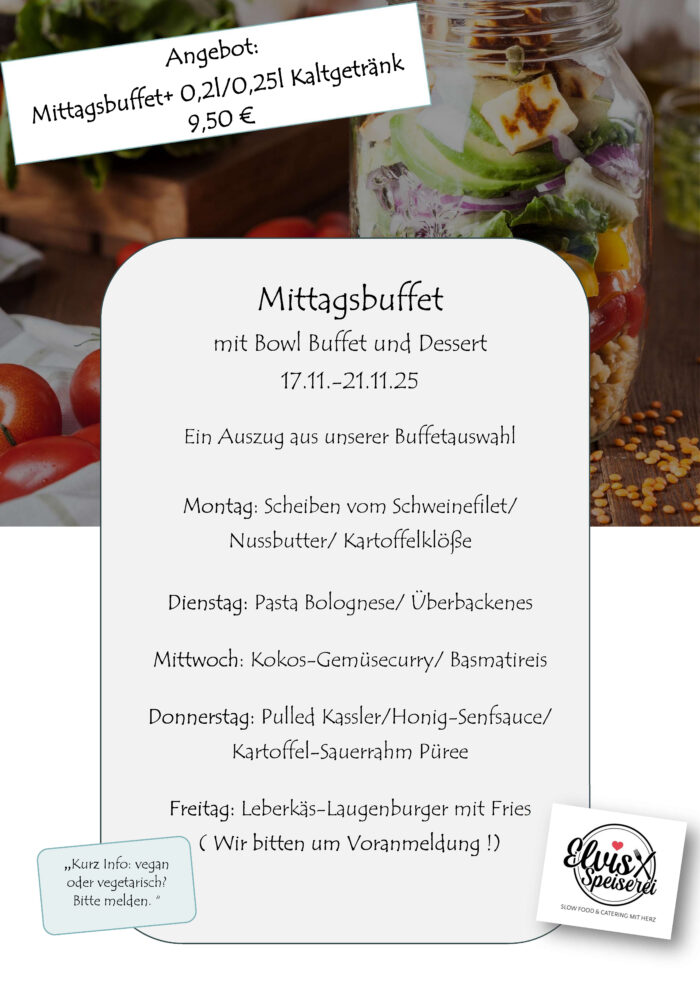 Angebot:
Mittagsbuffet+ 0,2l/0,25l Kaltgetränk
9,50 €

Mittagsbuffet
mit Bowl Buffet und Dessert
17.11.-21.11.25

Ein Auszug aus unserer Buffetauswahl

Montag: Scheiben vom Schweinefilet/
Nussbutter/ Kartoffelklöße

Dienstag: Pasta Bolognese/ Überbackenes

Mittwoch: Kokos-Gemüsecurry/ Basmatireis

Donnerstag: Pulled Kassler/Honig-Senfsauce/
Kartoffel-Sauerrahm Püree

Freitag: Leberkäs-Laugenburger mit Fries
( Wir bitten um Voranmeldung !)

„Kurz Info: vegan oder vegetarisch? Bitte melden. "

Elvis Speiserei
SLOW FOOD & CATERING MIT HERZ